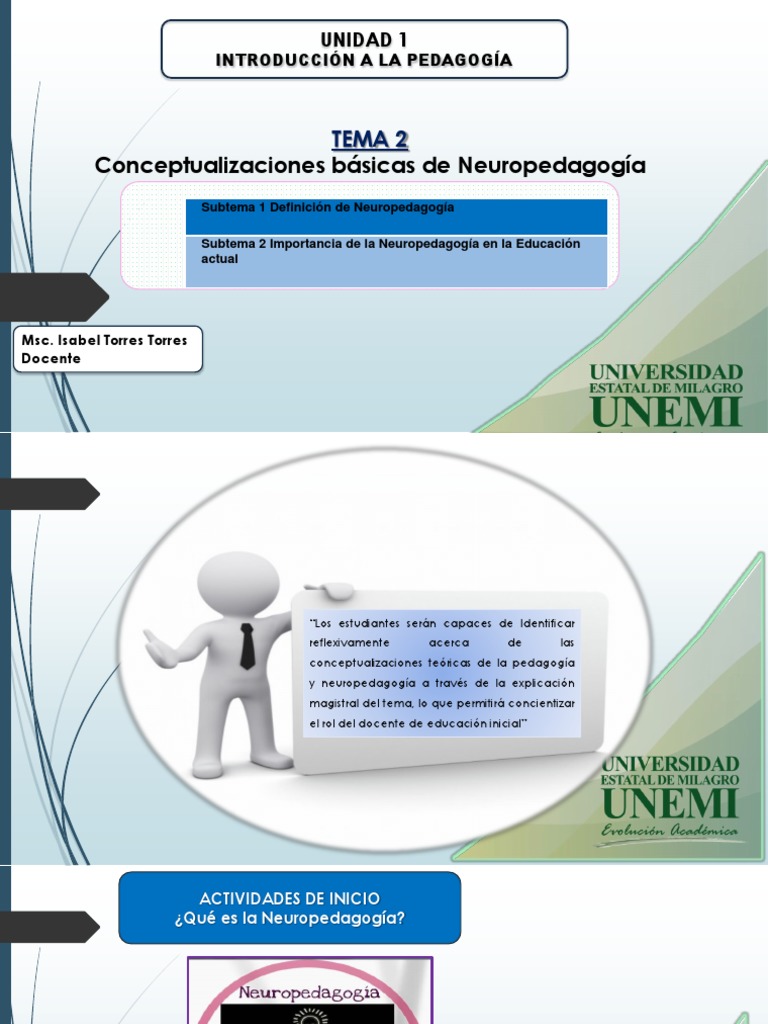 UNIDAD 1
INTRODUCCIÓN A LA PEDAGOGÍA

TEMA 2
Conceptualizaciones básicas de Neuropedagogía

Subtema 1 Definición de Neuropedagogía

Subtema 2 Importancia de la Neuropedagogía en la Educación actual

Msc. Isabel Torres Torres
Docente

UNIVERSIDAD
ESTATAL DE MILAGRO
UNEMI

"Los estudiantes serán capaces de Identificar reflexivamente acerca de las conceptualizaciones teóricas de la pedagogía y neuropedagogía a través de la explicación magistral del tema, lo que permitirá concientizar el rol del docente de educación inicial"

UNIVERSIDAD
ESTATAL DE MILAGRO
UNEMI
Evolución Académica

ACTIVIDADES DE INICIO
¿Qué es la Neuropedagogía?

Neuropedagogía